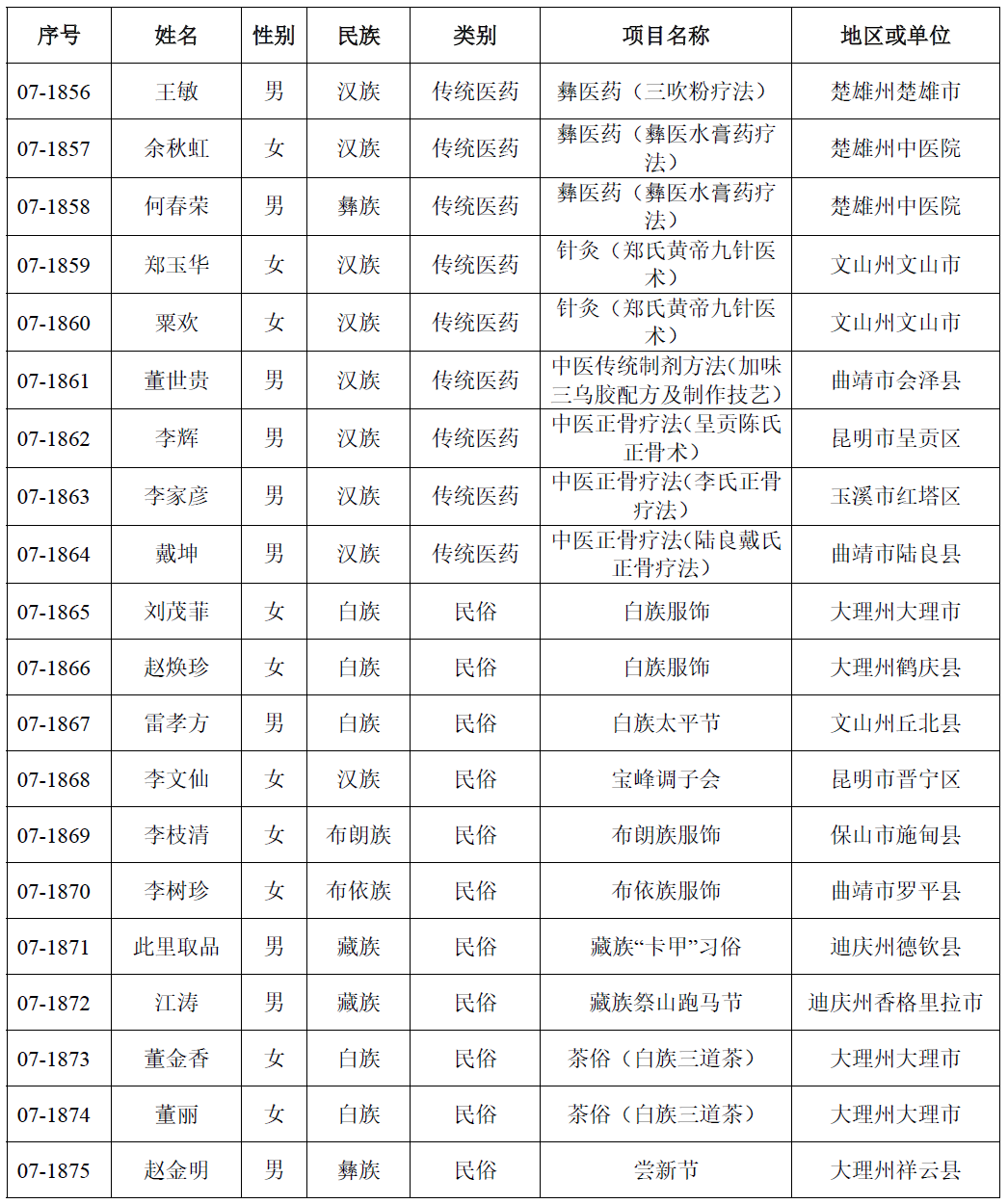 | 序号 | 姓名 | 性别 | 民族 | 类别 | 项目名称 | 地区或单位 |
|---|---|---|---|---|---|---|
| 07-1856 | 王敏 | 男 | 汉族 | 传统医药 | 彝医药（三吹粉疗法） | 楚雄州楚雄市 |
| 07-1857 | 余秋虹 | 女 | 汉族 | 传统医药 | 彝医药（彝医水膏药疗法） | 楚雄州中医院 |
| 07-1858 | 何春荣 | 男 | 彝族 | 传统医药 | 彝医药（彝医水膏药疗法） | 楚雄州中医院 |
| 07-1859 | 郑玉华 | 女 | 汉族 | 传统医药 | 针灸（郑氏黄帝九针医术） | 文山州文山市 |
| 07-1860 | 粟欢 | 女 | 汉族 | 传统医药 | 针灸（郑氏黄帝九针医术） | 文山州文山市 |
| 07-1861 | 董世贵 | 男 | 汉族 | 传统医药 | 中医传统制剂方法(加味三乌胶配方及制作技艺) | 曲靖市会泽县 |
| 07-1862 | 李辉 | 男 | 汉族 | 传统医药 | 中医正骨疗法(呈贡陈氏正骨术) | 昆明市呈贡区 |
| 07-1863 | 李家彦 | 男 | 汉族 | 传统医药 | 中医正骨疗法(李氏正骨疗法) | 玉溪市红塔区 |
| 07-1864 | 戴坤 | 男 | 汉族 | 传统医药 | 中医正骨疗法(陆良戴氏正骨疗法) | 曲靖市陆良县 |
| 07-1865 | 刘茂菲 | 女 | 白族 | 民俗 | 白族服饰 | 大理州大理市 |
| 07-1866 | 赵焕珍 | 女 | 白族 | 民俗 | 白族服饰 | 大理州鹤庆县 |
| 07-1867 | 雷孝方 | 男 | 白族 | 民俗 | 白族太平节 | 文山州丘北县 |
| 07-1868 | 李文仙 | 女 | 汉族 | 民俗 | 宝峰调子会 | 昆明市晋宁区 |
| 07-1869 | 李枝清 | 女 | 布朗族 | 民俗 | 布朗族服饰 | 保山市施甸县 |
| 07-1870 | 李树珍 | 女 | 布依族 | 民俗 | 布依族服饰 | 曲靖市罗平县 |
| 07-1871 | 此里取品 | 男 | 藏族 | 民俗 | 藏族“卡甲”习俗 | 迪庆州德钦县 |
| 07-1872 | 江涛 | 男 | 藏族 | 民俗 | 藏族祭山跑马节 | 迪庆州香格里拉市 |
| 07-1873 | 董金香 | 女 | 白族 | 民俗 | 茶俗（白族三道茶） | 大理州大理市 |
| 07-1874 | 董丽 | 女 | 白族 | 民俗 | 茶俗（白族三道茶） | 大理州大理市 |
| 07-1875 | 赵金明 | 男 | 彝族 | 民俗 | 尝新节 | 大理州祥云县 |